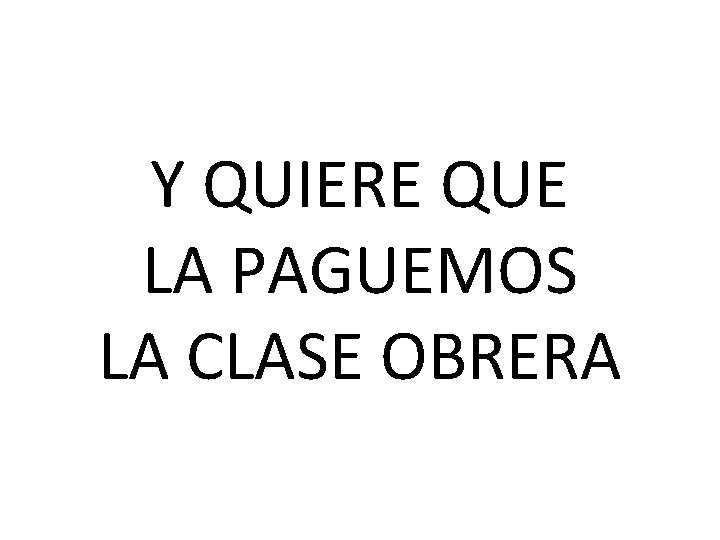 Y QUIERE QUE LA PAGUEMOS LA CLASE OBRERA